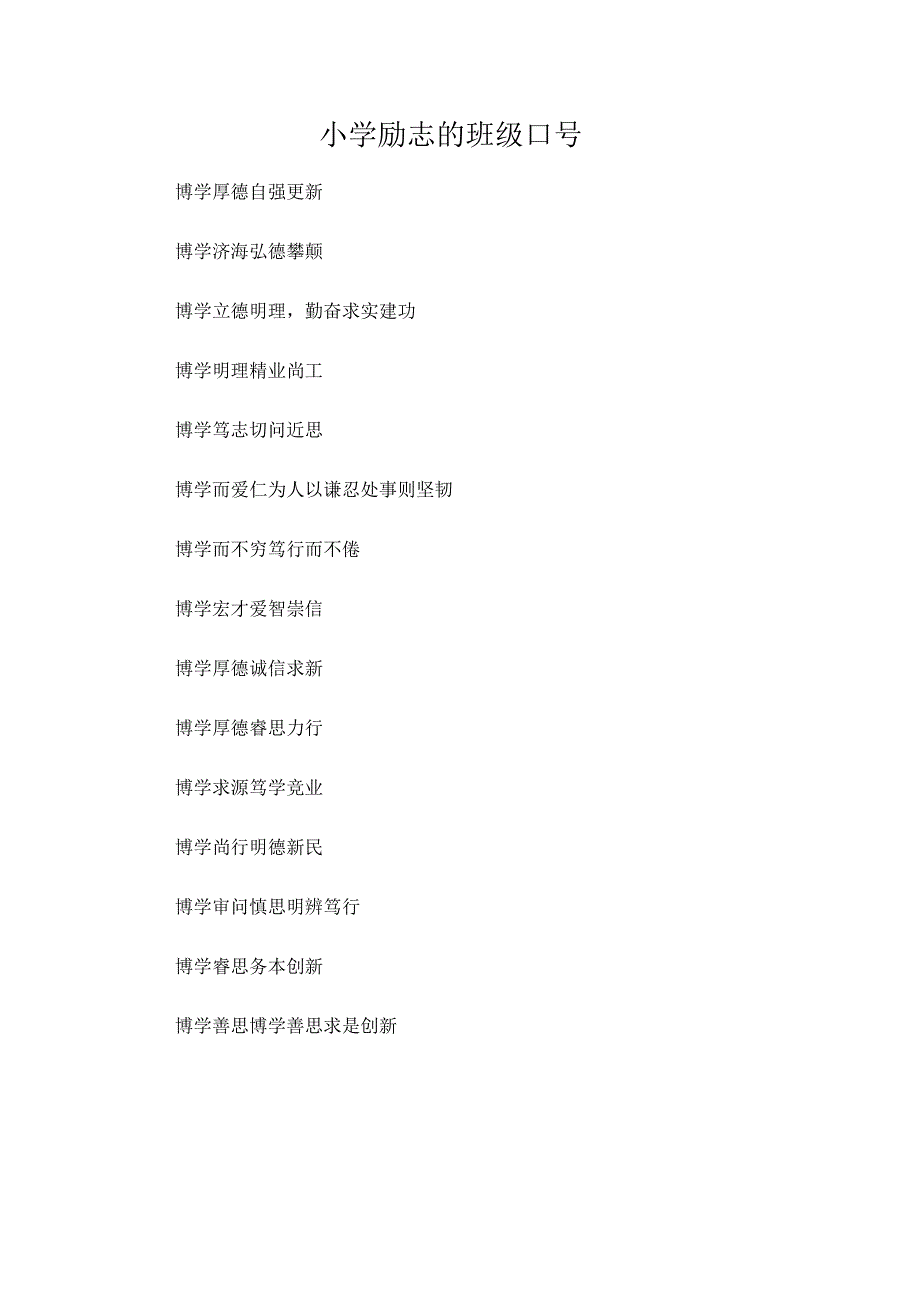 小学励志的班级口号

博学厚德自强更新

博学济海弘德攀颠

博学立德明理，勤奋求实建功

博学明理精业尚工

博学笃志切问近思

博学而爱仁为人以谦忍处事则坚韧

博学而不穷笃行而不倦

博学宏才爱智崇信

博学厚德诚信求新

博学厚德睿思力行

博学求源笃学竞业

博学尚行明德新民

博学审问慎思明辨笃行

博学睿思务本创新

博学善思博学善思求是创新